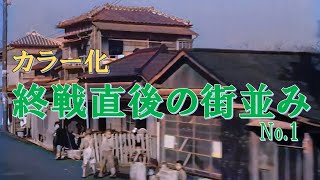 カラー化
終戦直後の街並み
No.1